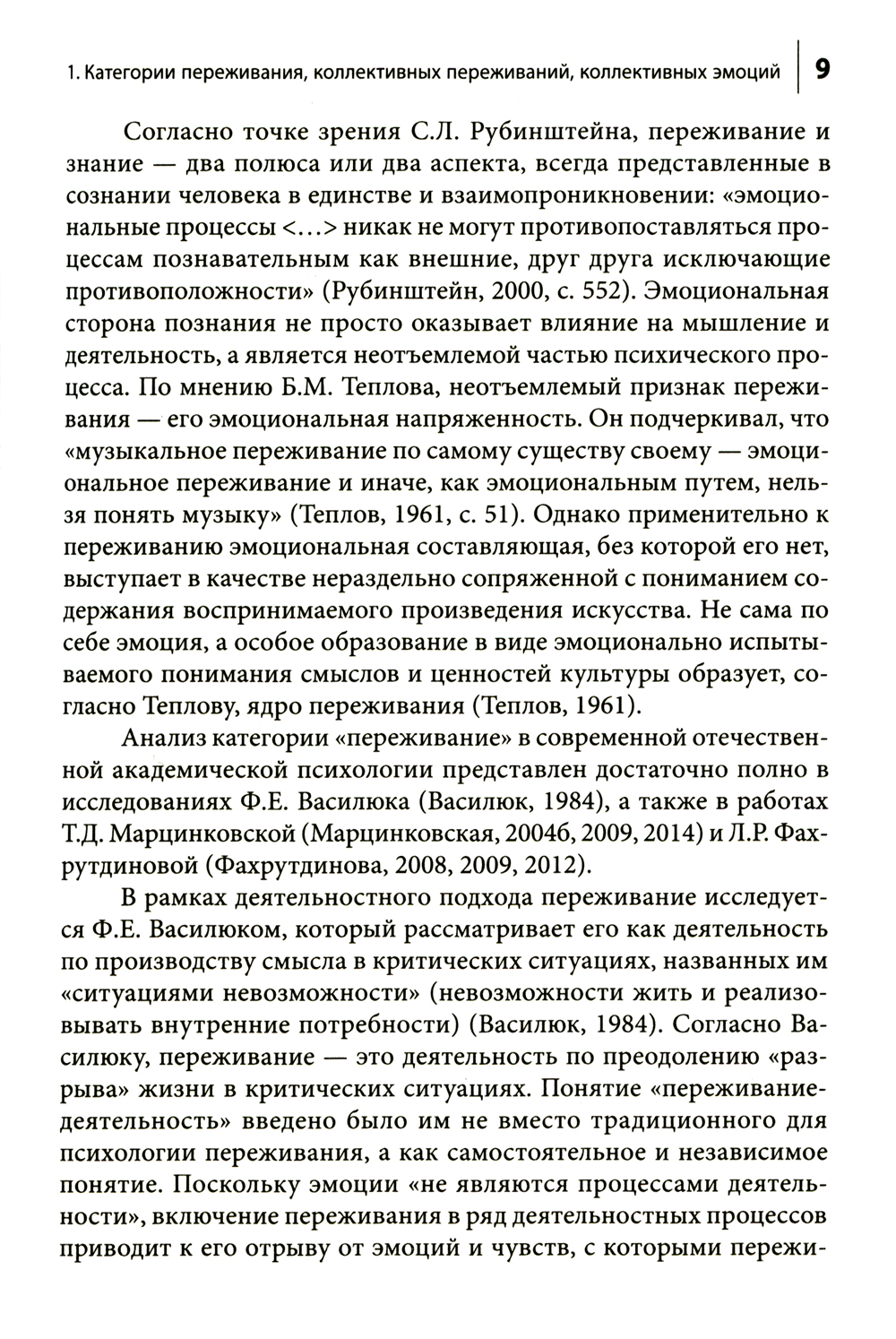 1. Категории переживания, коллективных переживаний, коллективных эмоций | 9

Согласно точке зрения С.Л. Рубинштейна, переживание и знание — два полюса или два аспекта, всегда представленные в сознании человека в единстве и взаимопроникновении: «эмоциональные процессы <...> никак не могут противопоставляться процессам познавательным как внешние, друг друга исключающие противоположности» (Рубинштейн, 2000, с. 552). Эмоциональная сторона познания не просто оказывает влияние на мышление и деятельность, а является неотъемлемой частью психического процесса. По мнению Б.М. Теплова, неотъемлемый признак переживания — его эмоциональная напряженность. Он подчеркивал, что «музыкальное переживание по самому существу своему — эмоциональное переживание и иначе, как эмоциональным путем, нельзя понять музыку» (Теплов, 1961, с. 51). Однако применительно к переживанию эмоциональная составляющая, без которой его нет, выступает в качестве нераздельно сопряженной с пониманием содержания воспринимаемого произведения искусства. Не сама по себе эмоция, а особое образование в виде эмоционально испытываемого понимания смыслов и ценностей культуры образует, согласно Теплову, ядро переживания (Теплов, 1961).

Анализ категории «переживание» в современной отечественной академической психологии представлен достаточно полно в исследованиях Ф.Е. Василюка (Василюк, 1984), а также в работах Т.Д. Марцинковской (Марцинковская, 2004б, 2009, 2014) и Л.Р. Фахрутдиновой (Фахрутдинова, 2008, 2009, 2012).

В рамках деятельностного подхода переживание исследуется Ф.Е. Василюком, который рассматривает его как деятельность по производству смысла в критических ситуациях, названных им «ситуациями невозможности» (невозможности жить и реализовывать внутренние потребности) (Василюк, 1984). Согласно Василюку, переживание — это деятельность по преодолению «разрыва» жизни в критических ситуациях. Понятие «переживание-деятельность» введено было им не вместо традиционного для психологии переживания, а как самостоятельное и независимое понятие. Поскольку эмоции «не являются процессами деятельности», включение переживания в ряд деятельностных процессов приводит к его отрыву от эмоций и чувств, с которыми пережи-